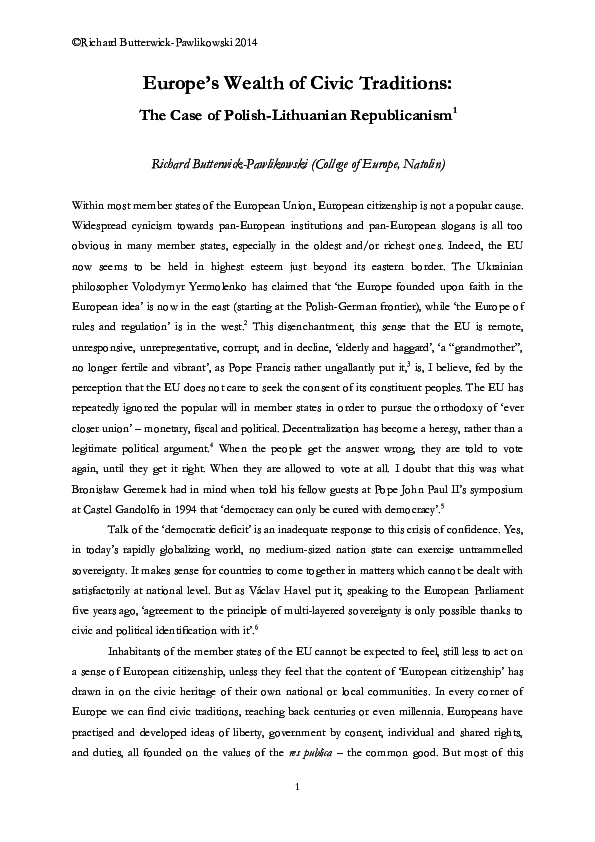 ©Richard Butterwick-Pawlikowski 2014

Europe's Wealth of Civic Traditions:

The Case of Polish-Lithuanian Republicanism$^1$

Richard Butterwick-Pawlikowski (College of Europe, Natolin)

Within most member states of the European Union, European citizenship is not a popular cause. Widespread cynicism towards pan-European institutions and pan-European slogans is all too obvious in many member states, especially in the oldest and/or richest ones. Indeed, the EU now seems to be held in highest esteem just beyond its eastern border. The Ukrainian philosopher Volodymyr Yermolenko has claimed that 'the Europe founded upon faith in the European idea' is now in the east (starting at the Polish-German frontier), while 'the Europe of rules and regulation' is in the west.$^2$ This disenchantment, this sense that the EU is remote, unresponsive, unrepresentative, corrupt, and in decline, 'elderly and haggard', 'a "grandmother", no longer fertile and vibrant', as Pope Francis rather ungallantly put it,$^3$ is, I believe, fed by the perception that the EU does not care to seek the consent of its constituent peoples. The EU has repeatedly ignored the popular will in member states in order to pursue the orthodoxy of 'ever closer union' – monetary, fiscal and political. Decentralization has become a heresy, rather than a legitimate political argument.$^4$ When the people get the answer wrong, they are told to vote again, until they get it right. When they are allowed to vote at all. I doubt that this was what Bronisław Geremek had in mind when told his fellow guests at Pope John Paul II's symposium at Castel Gandolfo in 1994 that 'democracy can only be cured with democracy'.$^5$

Talk of the 'democratic deficit' is an inadequate response to this crisis of confidence. Yes, in today's rapidly globalizing world, no medium-sized nation state can exercise untrammelled sovereignty. It makes sense for countries to come together in matters which cannot be dealt with satisfactorily at national level. But as Václav Havel put it, speaking to the European Parliament five years ago, 'agreement to the principle of multi-layered sovereignty is only possible thanks to civic and political identification with it'.$^6$

Inhabitants of the member states of the EU cannot be expected to feel, still less to act on a sense of European citizenship, unless they feel that the content of 'European citizenship' has drawn in on the civic heritage of their own national or local communities. In every corner of Europe we can find civic traditions, reaching back centuries or even millennia. Europeans have practised and developed ideas of liberty, government by consent, individual and shared rights, and duties, all founded on the values of the res publica – the common good. But most of this

1